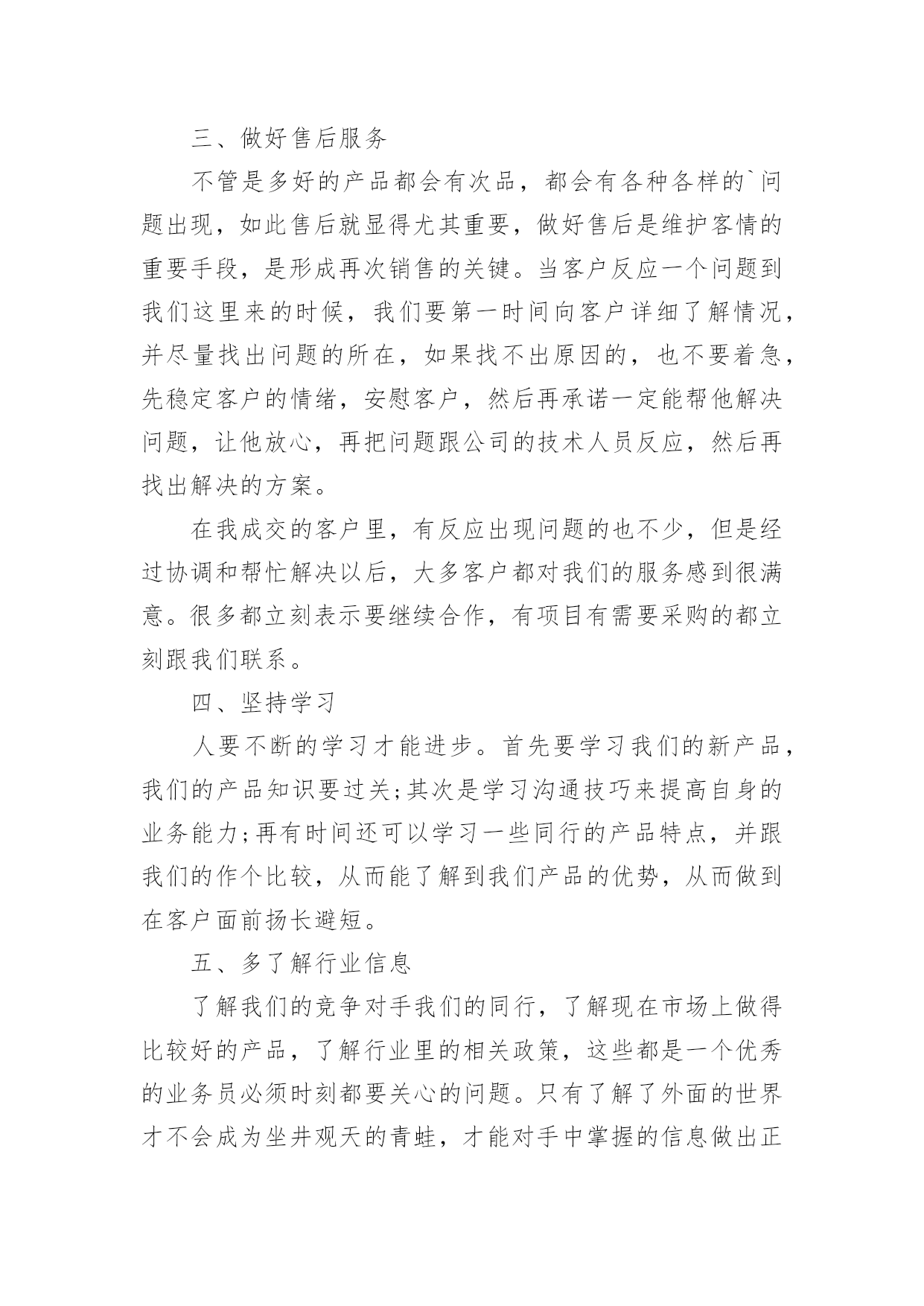 三、做好售后服务

不管是多好的产品都会有次品，都会有各种各样的`问题出现，如此售后就显得尤其重要，做好售后是维护客情的重要手段，是形成再次销售的关键。当客户反应一个问题到我们这里来的时候，我们要第一时间向客户详细了解情况，并尽量找出问题的所在，如果找不出原因的，也不要着急，先稳定客户的情绪，安慰客户，然后再承诺一定能帮他解决问题，让他放心，再把问题跟公司的技术人员反应，然后再找出解决的方案。

在我成交的客户里，有反应出现问题的也不少，但是经过协调和帮忙解决以后，大多客户都对我们的服务感到很满意。很多都立刻表示要继续合作，有项目有需要采购的都立刻跟我们联系。

四、坚持学习

人要不断的学习才能进步。首先要学习我们的新产品，我们的产品知识要过关;其次是学习沟通技巧来提高自身的业务能力;再有时间还可以学习一些同行的产品特点，并跟我们的作个比较，从而能了解到我们产品的优势，从而做到在客户面前扬长避短。

五、多了解行业信息

了解我们的竞争对手我们的同行，了解现在市场上做得比较好的产品，了解行业里的相关政策，这些都是一个优秀的业务员必须时刻都要关心的问题。只有了解了外面的世界才不会成为坐井观天的青蛙，才能对手中掌握的信息做出正